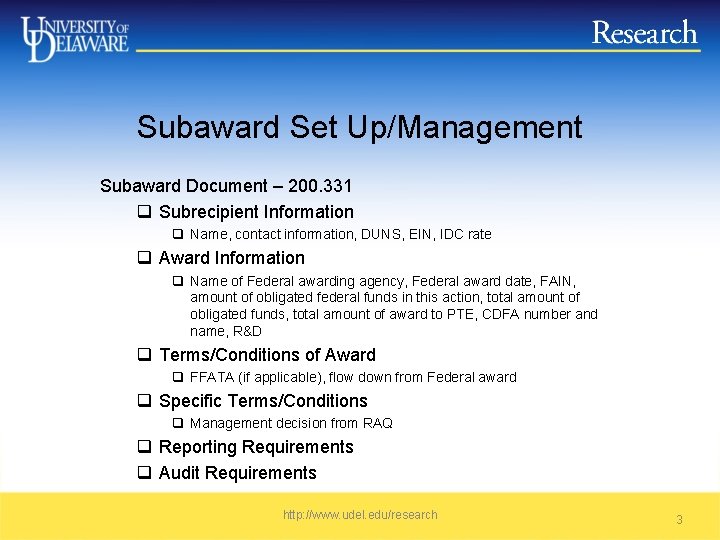 UNIVERSITY OF DELAWARE

Research

Subaward Set Up/Management

Subaward Document – 200.331

❑ Subrecipient Information

❑ Name, contact information, DUNS, EIN, IDC rate

❑ Award Information

❑ Name of Federal awarding agency, Federal award date, FAIN, amount of obligated federal funds in this action, total amount of obligated funds, total amount of award to PTE, CDFA number and name, R&D

❑ Terms/Conditions of Award

❑ FFATA (if applicable), flow down from Federal award

❑ Specific Terms/Conditions

❑ Management decision from RAQ

❑ Reporting Requirements

❑ Audit Requirements

http://www.udel.edu/research

3